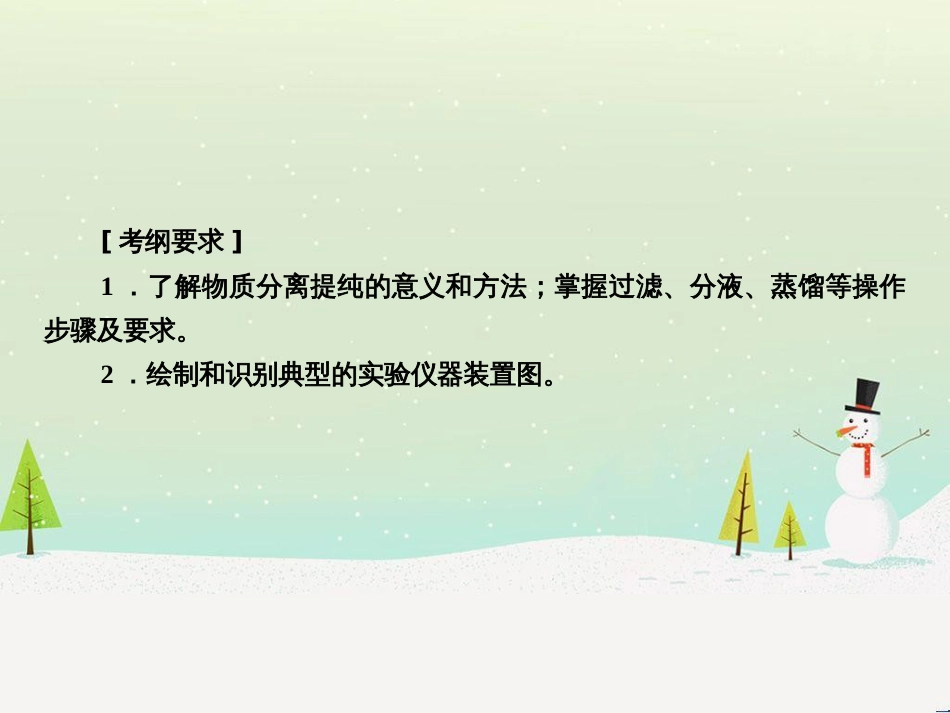 [考纲要求]

1．了解物质分离提纯的意义和方法；掌握过滤、分液、蒸馏等操作步骤及要求。

2．绘制和识别典型的实验仪器装置图。